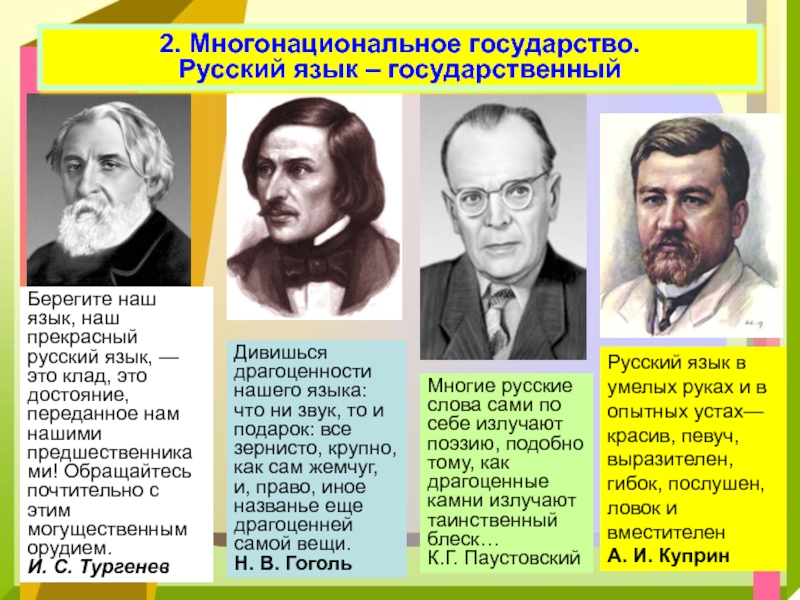 2. Многонациональное государство. Русский язык – государственный

Берегите наш язык, наш прекрасный русский язык, — это клад, это достояние, переданное нам нашими предшественниками! Обращайтесь почтительно с этим могущественным орудием.
И. С. Тургенев

Дивишься драгоценности нашего языка: что ни звук, то и подарок: все зернисто, крупно, как сам жемчуг, и, право, иное названье еще драгоценней самой вещи.
Н. В. Гоголь

Многие русские слова сами по себе излучают поэзию, подобно тому, как драгоценные камни излучают таинственный блеск…
К.Г. Паустовский

Русский язык в умелых руках и в опытных устах— красив, певуч, выразителен, гибок, послушен, ловок и вместителен
А. И. Куприн